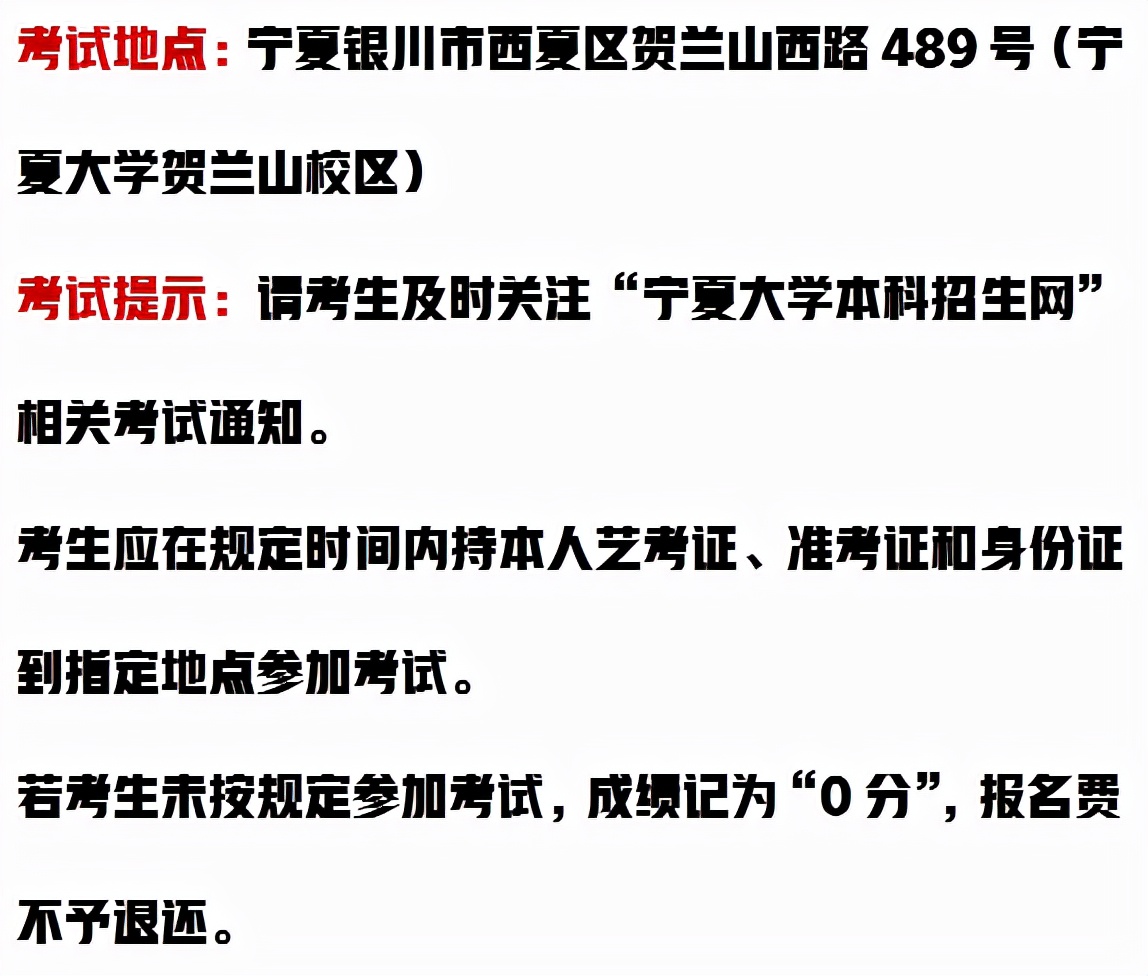 考试地点：宁夏银川市西夏区贺兰山西路 489 号（宁夏大学贺兰山校区）

考试提示：请考生及时关注“宁夏大学本科招生网”相关考试通知。

考生应在规定时间内持本人艺考证、准考证和身份证到指定地点参加考试。

若考生未按规定参加考试，成绩记为“0 分”，报名费不予退还。